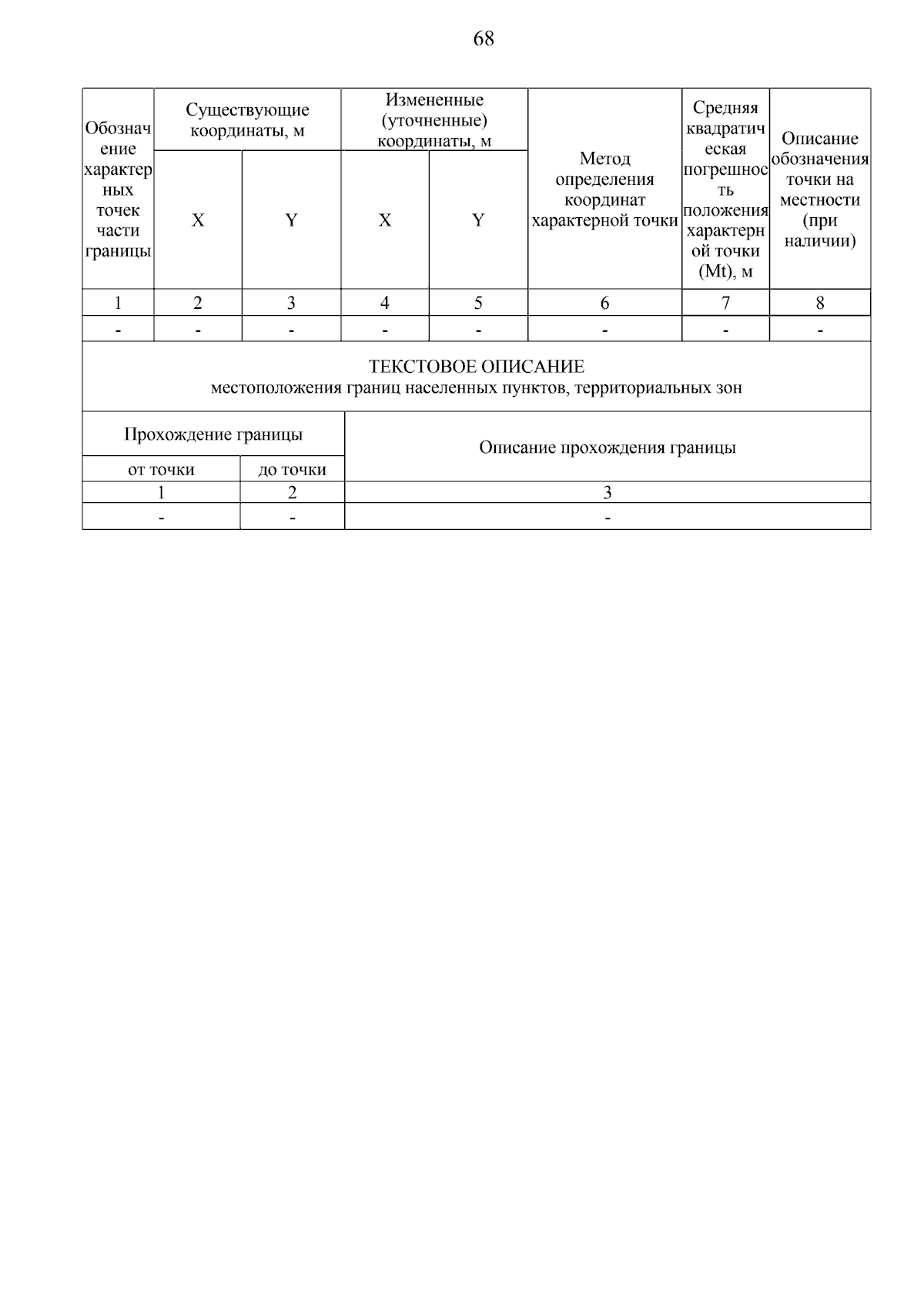 68

| Обозначение характерных точек части границы | Существующие координаты, м X | Существующие координаты, м Y | Измененные (уточненные) координаты, м X | Измененные (уточненные) координаты, м Y | Метод определения координат характерной точки | Средняя квадратическая погрешность положения характерной точки (Mt), м | Описание обозначения точки на местности (при наличии) |
|---|---|---|---|---|---|---|---|
| 1 | 2 | 3 | 4 | 5 | 6 | 7 | 8 |
| - | - | - | - | - | - | - | - |

ТЕКСТОВОЕ ОПИСАНИЕ
местоположения границ населенных пунктов, территориальных зон

| Прохождение границы от точки | Прохождение границы до точки | Описание прохождения границы |
|---|---|---|
| 1 | 2 | 3 |
| - | - | - |